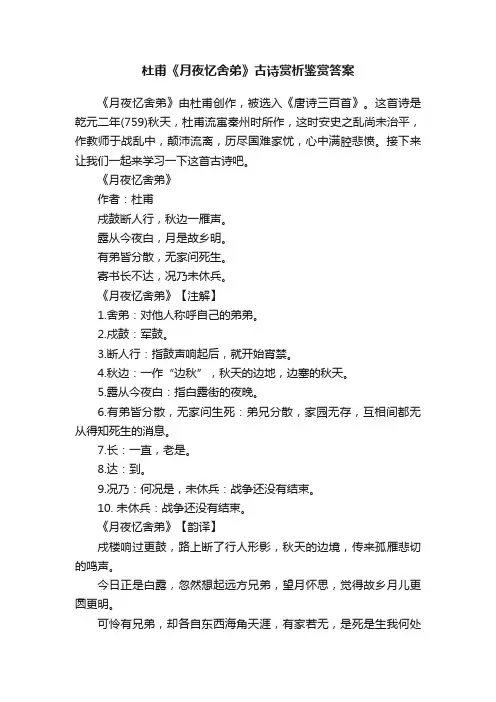 杜甫《月夜忆舍弟》古诗赏析鉴赏答案

《月夜忆舍弟》由杜甫创作，被选入《唐诗三百首》。这首诗是乾元二年(759)秋天，杜甫流寓秦州时所作，这时安史之乱尚未治平，作教师于战乱中，颠沛流离，历尽国难家忧，心中满腔悲愤。接下来让我们一起来学习一下这首古诗吧。

《月夜忆舍弟》

作者：杜甫

戍鼓断人行，秋边一雁声。

露从今夜白，月是故乡明。

有弟皆分散，无家问死生。

寄书长不达，况乃未休兵。

《月夜忆舍弟》【注解】

1.舍弟：对他人称呼自己的弟弟。

2.戍鼓：军鼓。

3.断人行：指鼓声响起后，就开始宵禁。

4.秋边：一作“边秋”，秋天的边地，边塞的秋天。

5.露从今夜白：指白露街的夜晚。

6.有弟皆分散，无家问生死：弟兄分散，家园无存，互相间都无从得知死生的消息。

7.长：一直，老是。

8.达：到。

9.况乃：何况是，未休兵：战争还没有结束。

10. 未休兵：战争还没有结束。

《月夜忆舍弟》【韵译】

戍楼响过更鼓，路上断了行人形影，秋天的边境，传来孤雁悲切的鸣声。

今日正是白露，忽然想起远方兄弟，望月怀思，觉得故乡月儿更圆更明。

可怜有兄弟，却各自东西海角天涯，有家若无，是死是生我何处